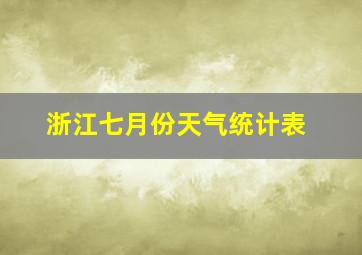 浙江七月份天气统计表